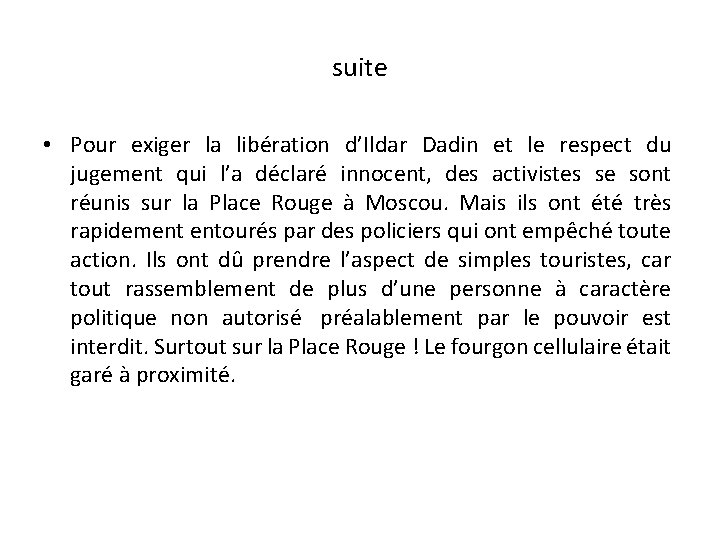 suite

• Pour exiger la libération d’Ildar Dadin et le respect du jugement qui l’a déclaré innocent, des activistes se sont réunis sur la Place Rouge à Moscou. Mais ils ont été très rapidement entourés par des policiers qui ont empêché toute action. Ils ont dû prendre l’aspect de simples touristes, car tout rassemblement de plus d’une personne à caractère politique non autorisé préalablement par le pouvoir est interdit. Surtout sur la Place Rouge ! Le fourgon cellulaire était garé à proximité.